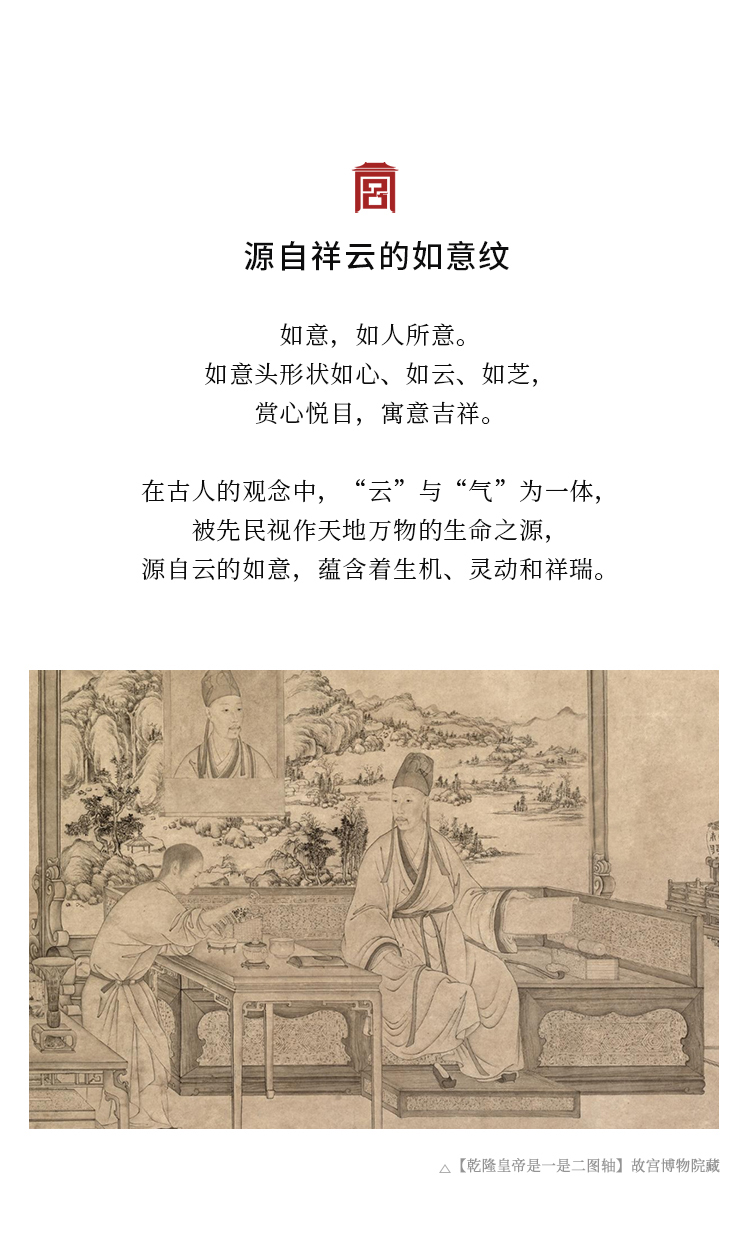 源自祥云的如意纹

如意，如人所意。
如意头形状如心、如云、如芝，
赏心悦目，寓意吉祥。

在古人的观念中，“云”与“气”为一体，
被先民视作天地万物的生命之源，
源自云的如意，蕴含着生机、灵动和祥瑞。

△【乾隆皇帝是一是二图轴】故宫博物院藏